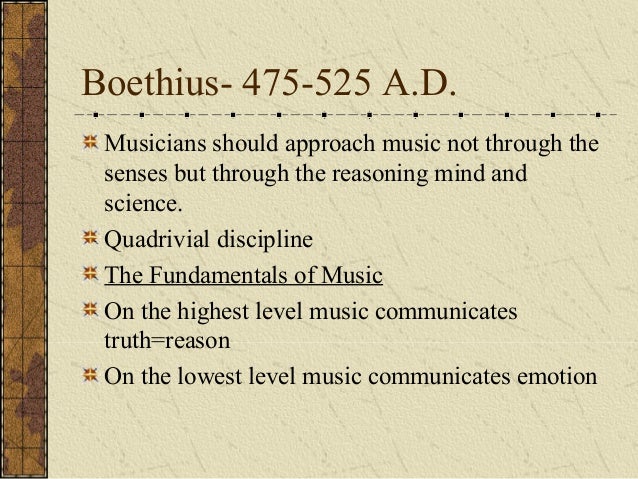 Boethius- 475-525 A.D.

Musicians should approach music not through the senses but through the reasoning mind and science.

Quadrivial discipline

The Fundamentals of Music

On the highest level music communicates truth=reason

On the lowest level music communicates emotion